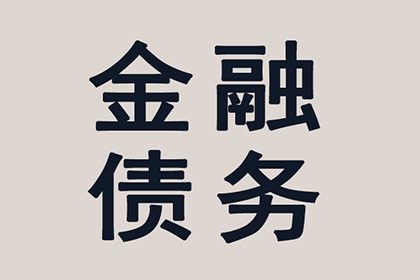 金融
债务